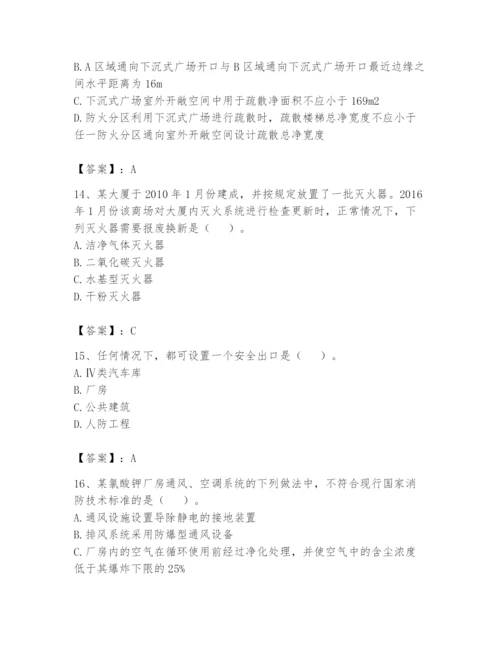 B. A 区域通向下沉式广场开口与 B 区域通向下沉式广场开口最近边缘之间水平距离为 16m
C. 下沉式广场室外开敞空间中用于疏散净面积不应小于 169m2
D. 防火分区利用下沉式广场进行疏散时，疏散楼梯总净宽度不应小于任一防火分区通向室外开敞空间设计疏散总净宽度

【答案】：A

14、某大厦于 2010 年 1 月份建成，并按规定放置了一批灭火器。2016 年 1 月份该商场对大厦内灭火系统进行检查更新时，正常情况下，下列灭火器需要报废换新是（　）。
A. 洁净气体灭火器
B. 二氧化碳灭火器
C. 水基型灭火器
D. 干粉灭火器

【答案】：C

15、任何情况下，都可设置一个安全出口是（　）。
A. Ⅳ类汽车库
B. 厂房
C. 公共建筑
D. 人防工程

【答案】：A

16、某氯酸钾厂房通风、空调系统的下列做法中，不符合现行国家消防技术标准的是（　）。
A. 通风设施设置导除静电的接地装置
B. 排风系统采用防爆型通风设备
C. 厂房内的空气在循环使用前经过净化处理，并使空气中的含尘浓度低于其爆炸下限的 25%